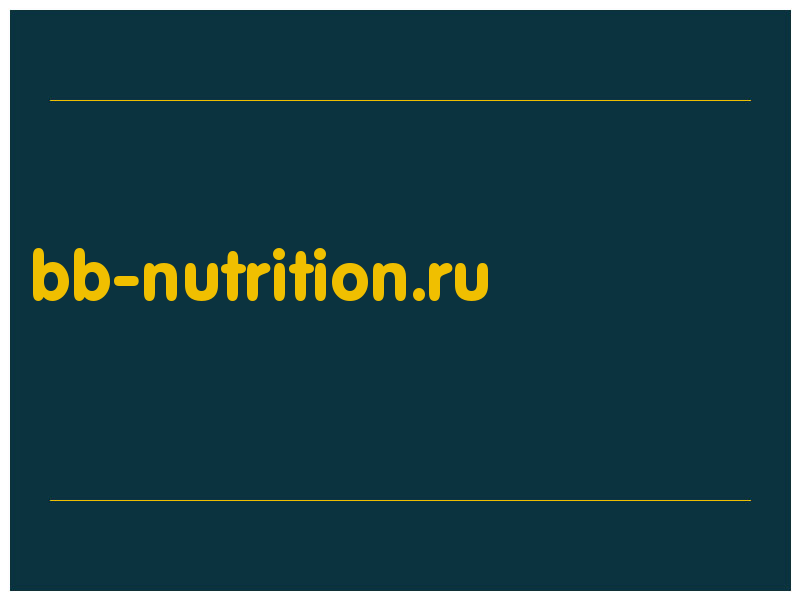 bb-nutrition.ru